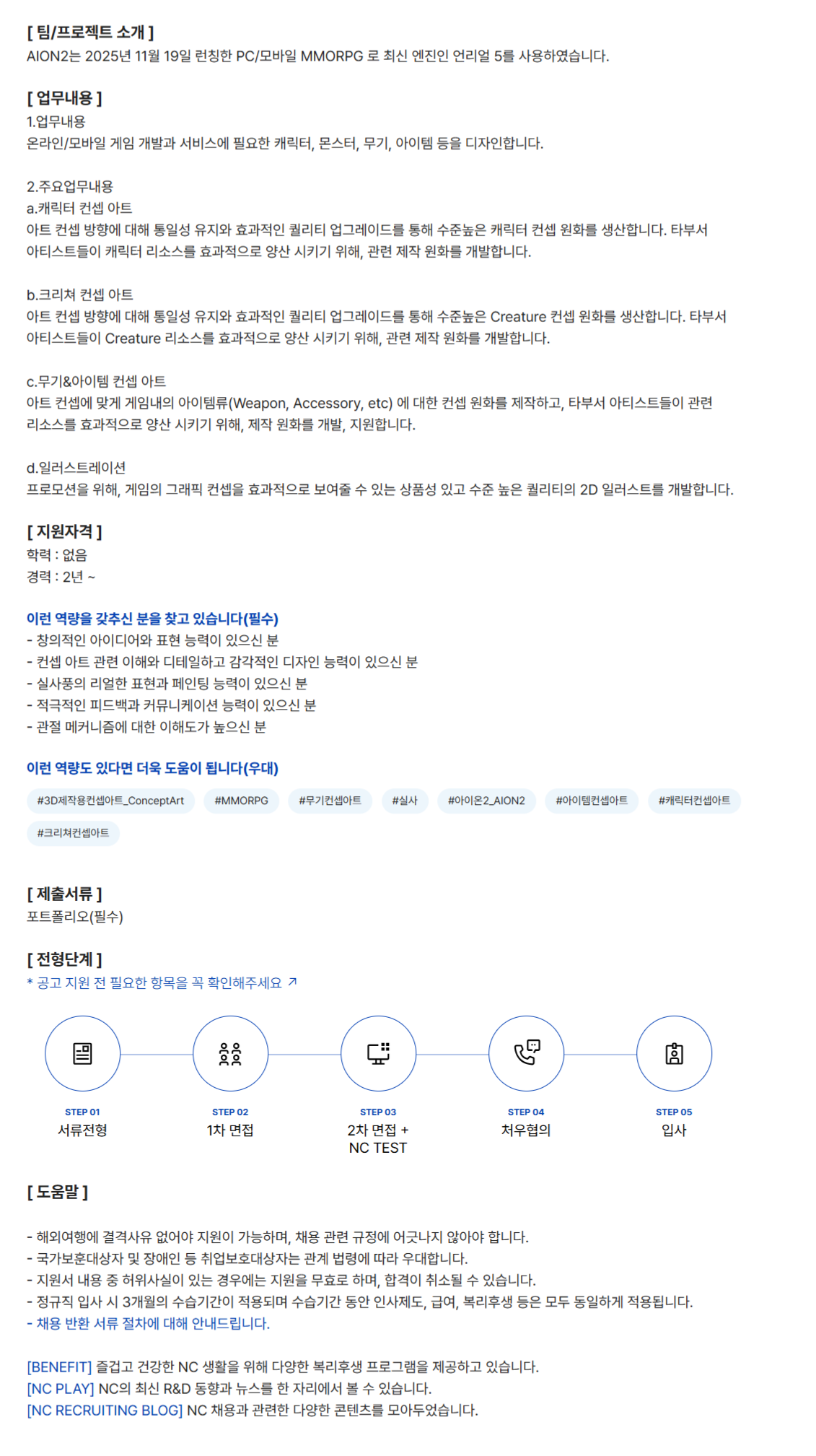 [ 팀/프로젝트 소개 ]
AION2는 2025년 11월 19일 런칭한 PC/모바일 MMORPG 로 최신 엔진인 언리얼 5를 사용하였습니다.

[ 업무내용 ]
1.업무내용
온라인/모바일 게임 개발과 서비스에 필요한 캐릭터, 몬스터, 무기, 아이템 등을 디자인합니다.

2.주요업무내용
a.캐릭터 컨셉 아트
아트 컨셉 방향에 대해 통일성 유지와 효과적인 퀄리티 업그레이드를 통해 수준높은 캐릭터 컨셉 원화를 생산합니다. 타부서 아티스트들이 캐릭터 리소스를 효과적으로 양산 시키기 위해, 관련 제작 원화를 개발합니다.

b.크리쳐 컨셉 아트
아트 컨셉 방향에 대해 통일성 유지와 효과적인 퀄리티 업그레이드를 통해 수준높은 Creature 컨셉 원화를 생산합니다. 타부서 아티스트들이 Creature 리소스를 효과적으로 양산 시키기 위해, 관련 제작 원화를 개발합니다.

c.무기&아이템 컨셉 아트
아트 컨셉에 맞게 게임내의 아이템류(Weapon, Accessory, etc) 에 대한 컨셉 원화를 제작하고, 타부서 아티스트들이 관련 리소스를 효과적으로 양산 시키기 위해, 제작 원화를 개발, 지원합니다.

d.일러스트레이션
프로모션을 위해, 게임의 그래픽 컨셉을 효과적으로 보여줄 수 있는 상품성 있고 수준 높은 퀄리티의 2D 일러스트를 개발합니다.

[ 지원자격 ]
학력 : 없음
경력 : 2년 ~

이런 역량을 갖추신 분을 찾고 있습니다(필수)
- 창의적인 아이디어와 표현 능력이 있으신 분
- 컨셉 아트 관련 이해와 디테일하고 감각적인 디자인 능력이 있으신 분
- 실사풍의 리얼한 표현과 페인팅 능력이 있으신 분
- 적극적인 피드백과 커뮤니케이션 능력이 있으신 분
- 관절 메커니즘에 대한 이해도가 높으신 분

이런 역량도 있다면 더욱 도움이 됩니다(우대)
#3D제작용컨셉아트_ConceptArt #MMORPG #무기컨셉아트 #실사 #아이온2_AION2 #아이템컨셉아트 #캐릭터컨셉아트 #크리쳐컨셉아트

[ 제출서류 ]
포트폴리오(필수)

[ 전형단계 ]
* 공고 지원 전 필요한 항목을 꼭 확인해주세요 ↗

STEP 01
서류전형

STEP 02
1차 면접

STEP 03
2차 면접 + NC TEST

STEP 04
처우협의

STEP 05
입사

[ 도움말 ]

- 해외여행에 결격사유 없어야 지원이 가능하며, 채용 관련 규정에 어긋나지 않아야 합니다.
- 국가보훈대상자 및 장애인 등 취업보호대상자는 관계 법령에 따라 우대합니다.
- 지원서 내용 중 허위사실이 있는 경우에는 지원을 무효로 하며, 합격이 취소될 수 있습니다.
- 정규직 입사 시 3개월의 수습기간이 적용되며 수습기간 동안 인사제도, 급여, 복리후생 등은 모두 동일하게 적용됩니다.
- 채용 반환 서류 절차에 대해 안내드립니다.

[BENEFIT] 즐겁고 건강한 NC 생활을 위해 다양한 복리후생 프로그램을 제공하고 있습니다.
[NC PLAY] NC의 최신 R&D 동향과 뉴스를 한 자리에서 볼 수 있습니다.
[NC RECRUITING BLOG] NC 채용과 관련한 다양한 콘텐츠를 모아두었습니다.